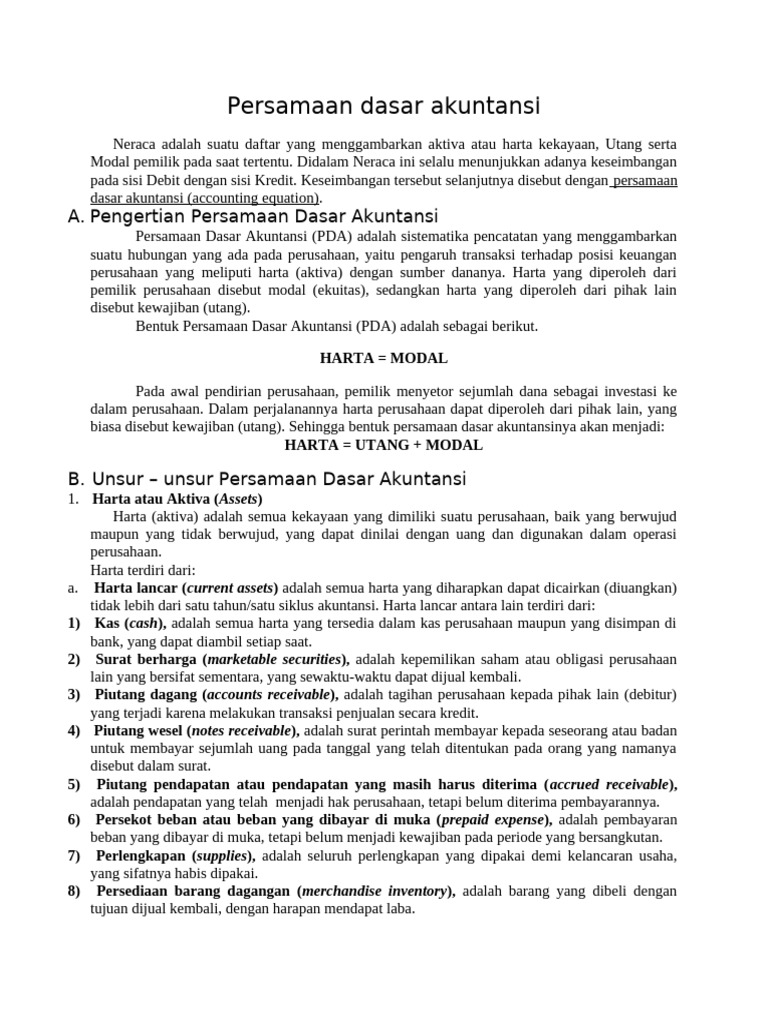 Persamaan dasar akuntansi

Neraca adalah suatu daftar yang menggambarkan aktiva atau harta kekayaan, Utang serta Modal pemilik pada saat tertentu. Didalam Neraca ini selalu menunjukkan adanya keseimbangan pada sisi Debit dengan sisi Kredit. Keseimbangan tersebut selanjutnya disebut dengan persamaan dasar akuntansi (accounting equation).

A. Pengertian Persamaan Dasar Akuntansi

Persamaan Dasar Akuntansi (PDA) adalah sistematika pencatatan yang menggambarkan suatu hubungan yang ada pada perusahaan, yaitu pengaruh transaksi terhadap posisi keuangan perusahaan yang meliputi harta (aktiva) dengan sumber dananya. Harta yang diperoleh dari pemilik perusahaan disebut modal (ekuitas), sedangkan harta yang diperoleh dari pihak lain disebut kewajiban (utang).

Bentuk Persamaan Dasar Akuntansi (PDA) adalah sebagai berikut.

HARTA = MODAL

Pada awal pendirian perusahaan, pemilik menyetor sejumlah dana sebagai investasi ke dalam perusahaan. Dalam perjalanannya harta perusahaan dapat diperoleh dari pihak lain, yang biasa disebut kewajiban (utang). Sehingga bentuk persamaan dasar akuntansinya akan menjadi:

HARTA = UTANG + MODAL

B. Unsur – unsur Persamaan Dasar Akuntansi

1. Harta atau Aktiva (Assets)

Harta (aktiva) adalah semua kekayaan yang dimiliki suatu perusahaan, baik yang berwujud maupun yang tidak berwujud, yang dapat dinilai dengan uang dan digunakan dalam operasi perusahaan.

Harta terdiri dari:

a. Harta lancar (current assets) adalah semua harta yang diharapkan dapat dicairkan (diuangkan) tidak lebih dari satu tahun/satu siklus akuntansi. Harta lancar antara lain terdiri dari:

1) Kas (cash), adalah semua harta yang tersedia dalam kas perusahaan maupun yang disimpan di bank, yang dapat diambil setiap saat.

2) Surat berharga (marketable securities), adalah kepemilikan saham atau obligasi perusahaan lain yang bersifat sementara, yang sewaktu-waktu dapat dijual kembali.

3) Piutang dagang (accounts receivable), adalah tagihan perusahaan kepada pihak lain (debitur) yang terjadi karena melakukan transaksi penjualan secara kredit.

4) Piutang wesel (notes receivable), adalah surat perintah membayar kepada seseorang atau badan untuk membayar sejumlah uang pada tanggal yang telah ditentukan pada orang yang namanya disebut dalam surat.

5) Piutang pendapatan atau pendapatan yang masih harus diterima (accrued receivable), adalah pendapatan yang telah menjadi hak perusahaan, tetapi belum diterima pembayarannya.

6) Persekot beban atau beban yang dibayar di muka (prepaid expense), adalah pembayaran beban yang dibayar di muka, tetapi belum menjadi kewajiban pada periode yang bersangkutan.

7) Perlengkapan (supplies), adalah seluruh perlengkapan yang dipakai demi kelancaran usaha, yang sifatnya habis dipakai.

8) Persediaan barang dagangan (merchandise inventory), adalah barang yang dibeli dengan tujuan dijual kembali, dengan harapan mendapat laba.